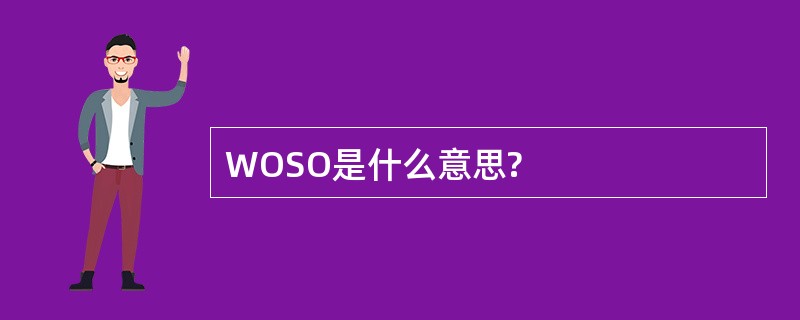 WOSO是什么意思?